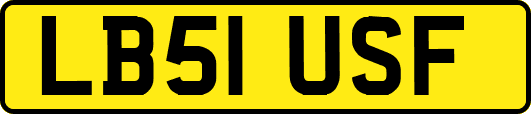 LB51 USF